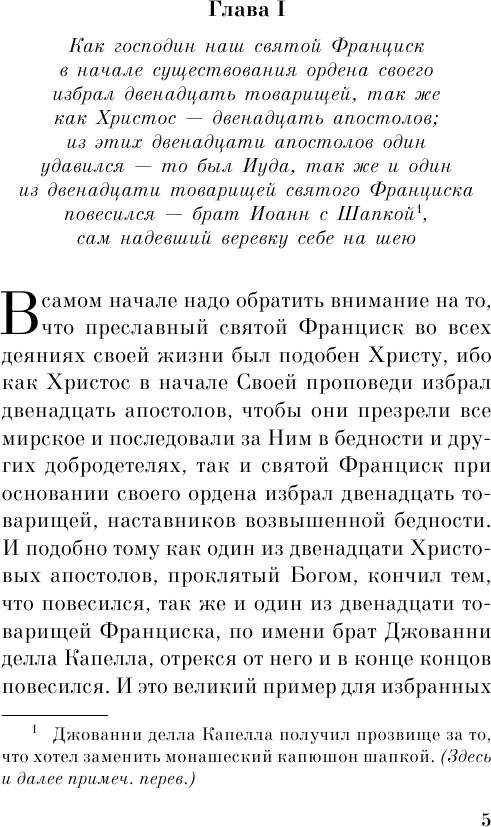 Глава I

Как господин наш святой Франциск в начале существования ордена своего избрал двенадцать товарищей, так же как Христос — двенадцать апостолов; из этих двенадцати апостолов один удавился — то был Иуда, так же и один из двенадцати товарищей святого Франциска повесился — брат Иоанн с Шапкой$^1$, сам надевший веревку себе на шею

В самом начале надо обратить внимание на то, что преславный святой Франциск во всех деяниях своей жизни был подобен Христу, ибо как Христос в начале Своей проповеди избрал двенадцать апостолов, чтобы они презрели все мирское и последовали за Ним в бедности и других добродетелях, так и святой Франциск при основании своего ордена избрал двенадцать товарищей, наставников возвышенной бедности. И подобно тому как один из двенадцати Христовых апостолов, проклятый Богом, кончил тем, что повесился, так же и один из двенадцати товарищей Франциска, по имени брат Джованни делла Капелла, отрекся от него и в конце концов повесился. И это великий пример для избранных

$^1$ Джованни делла Капелла получил прозвище за то, что хотел заменить монашеский капюшон шапкой. (Здесь и далее примеч. перев.)

5